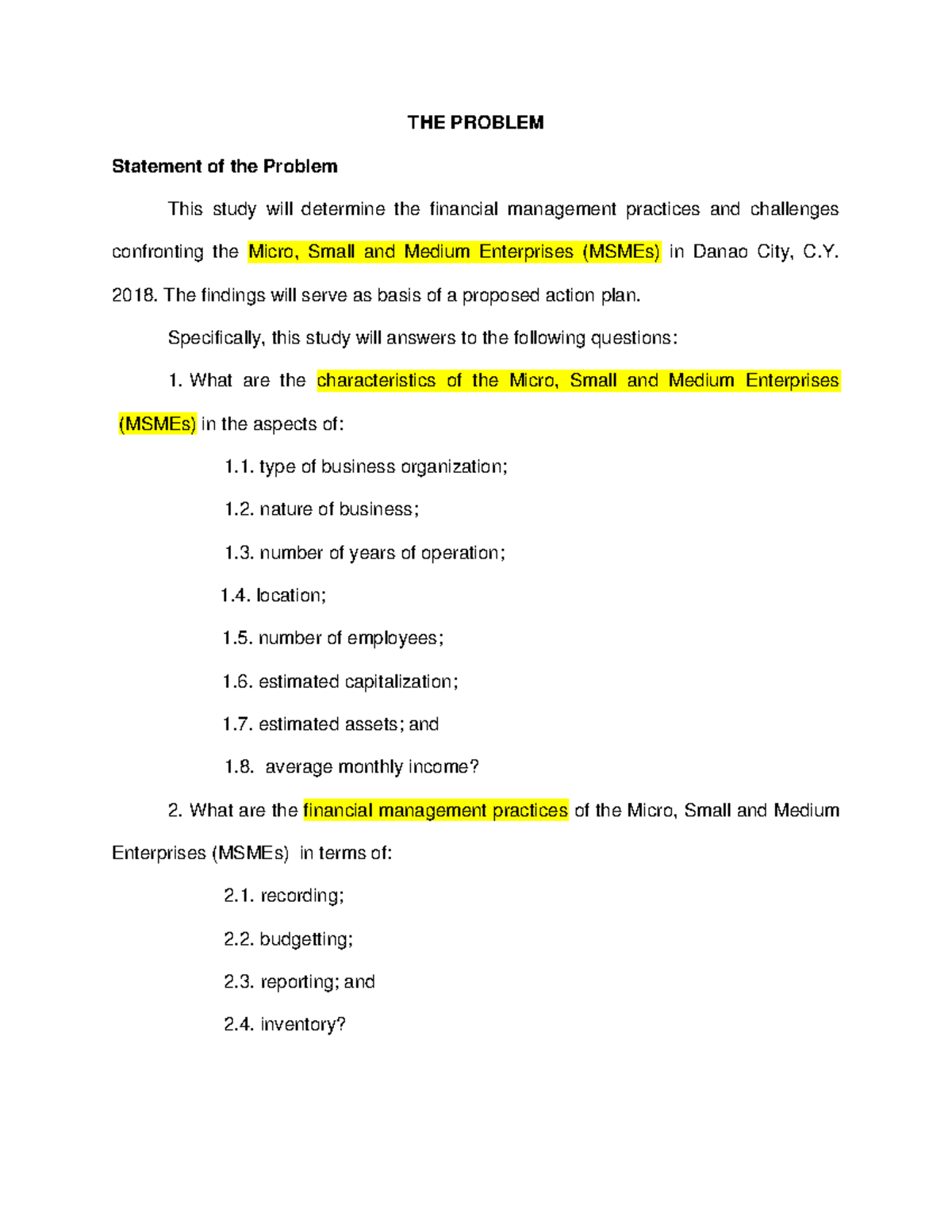 THE PROBLEM

Statement of the Problem

This study will determine the financial management practices and challenges confronting the Micro, Small and Medium Enterprises (MSMEs) in Danao City, C.Y. 2018. The findings will serve as basis of a proposed action plan.

Specifically, this study will answers to the following questions:

1. What are the characteristics of the Micro, Small and Medium Enterprises (MSMEs) in the aspects of:

1.1. type of business organization;

1.2. nature of business;

1.3. number of years of operation;

1.4. location;

1.5. number of employees;

1.6. estimated capitalization;

1.7. estimated assets; and

1.8. average monthly income?

2. What are the financial management practices of the Micro, Small and Medium Enterprises (MSMEs) in terms of:

2.1. recording;

2.2. budgetting;

2.3. reporting; and

2.4. inventory?